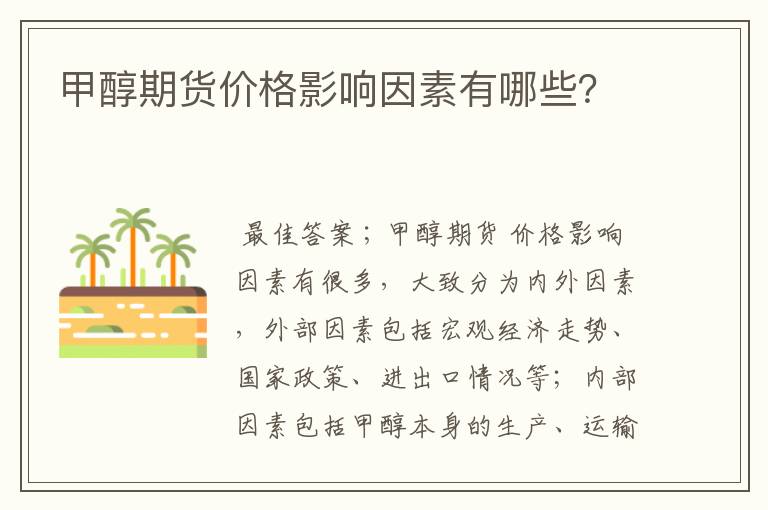 甲醇期货价格影响因素有哪些?

最佳答案；甲醇期货 价格影响因素有很多，大致分为内外因素，外部因素包括宏观经济走势、国家政策、进出口情况等；内部因素包括甲醇本身的生产、运输